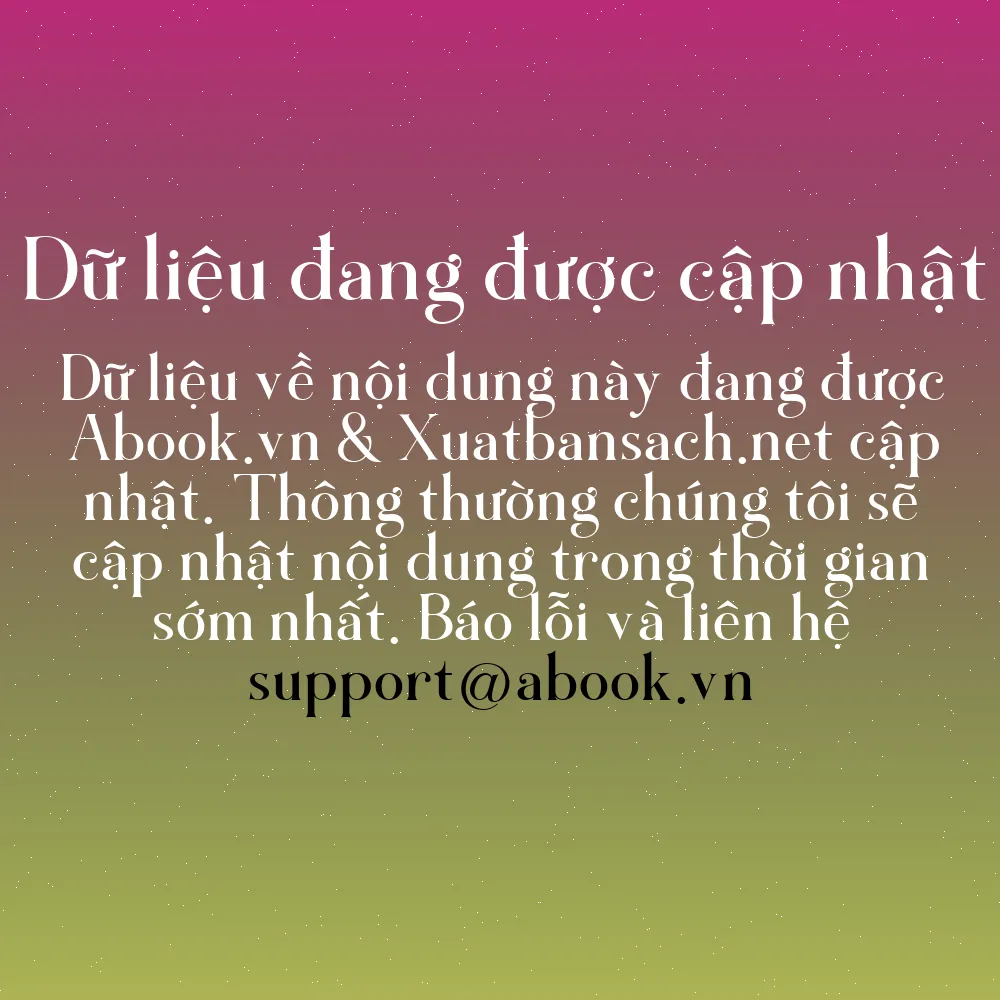 Dữ liệu đang được cập nhật

Dữ liệu về nội dung này đang được Abook.vn & Xuatbansach.net cập nhật. Thông thường chúng tôi sẽ cập nhật nội dung trong thời gian sớm nhất. Báo lỗi và liên hệ support@abook.vn